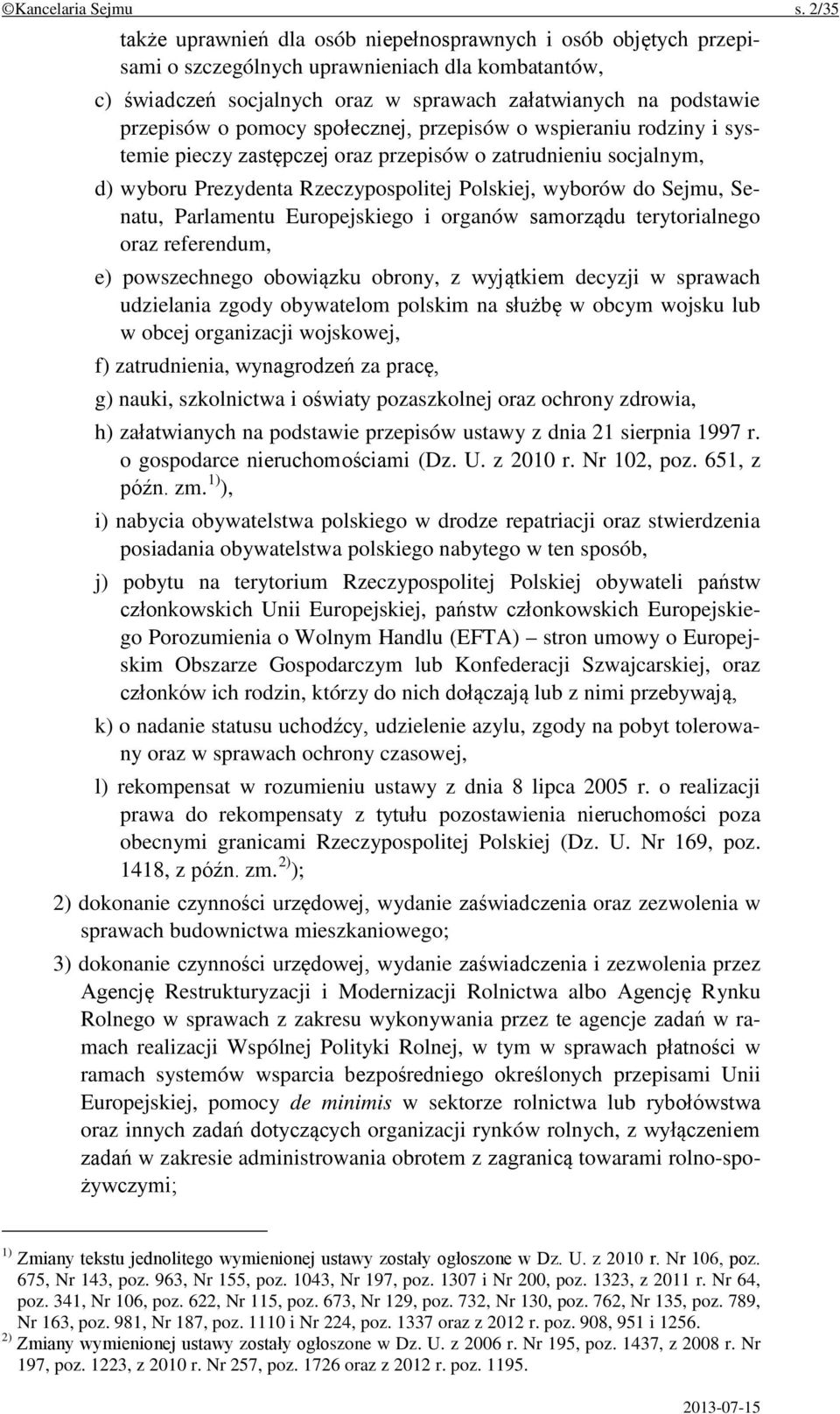 ©Kancelaria Sejmu s. 2/35

także uprawnień dla osób niepełnosprawnych i osób objętych przepisami o szczególnych uprawnieniach dla kombatantów,

c) świadczeń socjalnych oraz w sprawach załatwianych na podstawie przepisów o pomocy społecznej, przepisów o wspieraniu rodziny i systemie pieczy zastępczej oraz przepisów o zatrudnieniu socjalnym,

d) wyboru Prezydenta Rzeczypospolitej Polskiej, wyborów do Sejmu, Senatu, Parlamentu Europejskiego i organów samorządu terytorialnego oraz referendum,

e) powszechnego obowiązku obrony, z wyjątkiem decyzji w sprawach udzielania zgody obywatelom polskim na służbę w obcym wojsku lub w obcej organizacji wojskowej,

f) zatrudnienia, wynagrodzeń za pracę,

g) nauki, szkolnictwa i oświaty pozaszkolnej oraz ochrony zdrowia,

h) załatwianych na podstawie przepisów ustawy z dnia 21 sierpnia 1997 r. o gospodarce nieruchomościami (Dz. U. z 2010 r. Nr 102, poz. 651, z późn. zm.$^{1)}$),

i) nabycia obywatelstwa polskiego w drodze repatriacji oraz stwierdzenia posiadania obywatelstwa polskiego nabytego w ten sposób,

j) pobytu na terytorium Rzeczypospolitej Polskiej obywateli państw członkowskich Unii Europejskiej, państw członkowskich Europejskiego Porozumienia o Wolnym Handlu (EFTA) – stron umowy o Europejskim Obszarze Gospodarczym lub Konfederacji Szwajcarskiej, oraz członków ich rodzin, którzy do nich dołączają lub z nimi przebywają,

k) o nadanie statusu uchodźcy, udzielenie azylu, zgody na pobyt tolerowany oraz w sprawach ochrony czasowej,

l) rekompensat w rozumieniu ustawy z dnia 8 lipca 2005 r. o realizacji prawa do rekompensaty z tytułu pozostawienia nieruchomości poza obecnymi granicami Rzeczypospolitej Polskiej (Dz. U. Nr 169, poz. 1418, z późn. zm.$^{2)}$);

2) dokonanie czynności urzędowej, wydanie zaświadczenia oraz zezwolenia w sprawach budownictwa mieszkaniowego;

3) dokonanie czynności urzędowej, wydanie zaświadczenia i zezwolenia przez Agencję Restrukturyzacji i Modernizacji Rolnictwa albo Agencję Rynku Rolnego w sprawach z zakresu wykonywania przez te agencje zadań w ramach realizacji Wspólnej Polityki Rolnej, w tym w sprawach płatności w ramach systemów wsparcia bezpośredniego określonych przepisami Unii Europejskiej, pomocy de minimis w sektorze rolnictwa lub rybołówstwa oraz innych zadań dotyczących organizacji rynków rolnych, z wyłączeniem zadań w zakresie administrowania obrotem z zagranicą towarami rolno-spożywczymi;

$^{1)}$ Zmiany tekstu jednolitego wymienionej ustawy zostały ogłoszone w Dz. U. z 2010 r. Nr 106, poz. 675, Nr 143, poz. 963, Nr 155, poz. 1043, Nr 197, poz. 1307 i Nr 200, poz. 1323, z 2011 r. Nr 64, poz. 341, Nr 106, poz. 622, Nr 115, poz. 673, Nr 129, poz. 732, Nr 130, poz. 762, Nr 135, poz. 789, Nr 163, poz. 981, Nr 187, poz. 1110 i Nr 224, poz. 1337 oraz z 2012 r. poz. 908, 951 i 1256.
$^{2)}$ Zmiany wymienionej ustawy zostały ogłoszone w Dz. U. z 2006 r. Nr 195, poz. 1437, z 2008 r. Nr 197, poz. 1223, z 2010 r. Nr 257, poz. 1726 oraz z 2012 r. poz. 1195.

2013-07-15